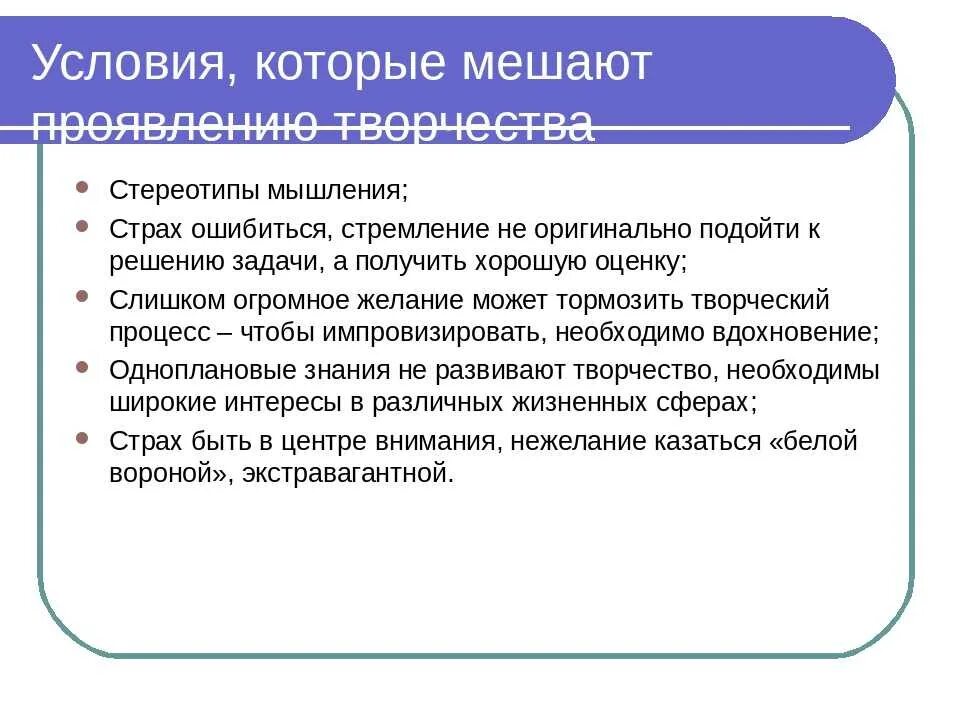 Условия, которые мешают проявлению творчества

- Стереотипы мышления;
- Страх ошибиться, стремление не оригинально подойти к решению задачи, а получить хорошую оценку;
- Слишком огромное желание может тормозить творческий процесс – чтобы импровизировать, необходимо вдохновение;
- Одноплановые знания не развивают творчество, необходимы широкие интересы в различных жизненных сферах;
- Страх быть в центре внимания, нежелание казаться «белой вороной», экстравагантной.